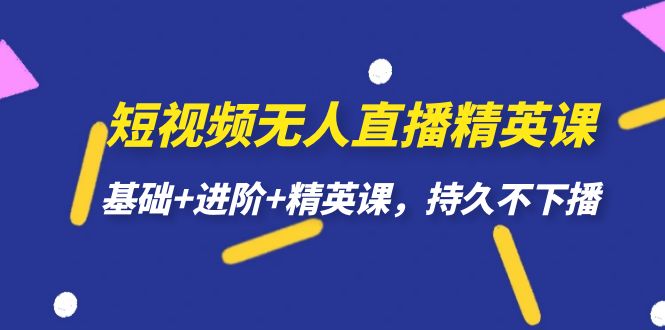 短视频无人直播精英课

基础+进阶+精英课，持久不下播